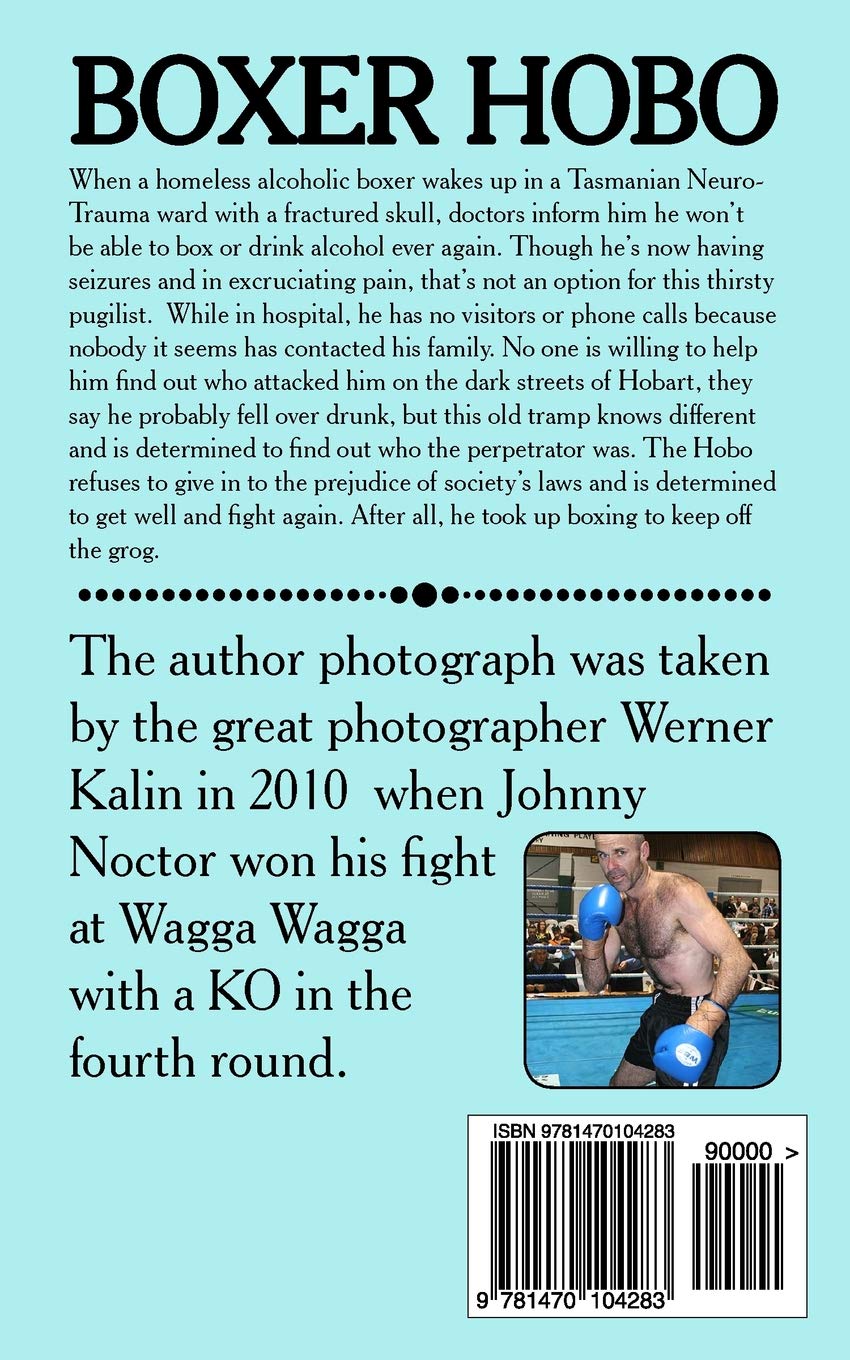 BOXER HOBO

When a homeless alcoholic boxer wakes up in a Tasmanian Neuro-Trauma ward with a fractured skull, doctors inform him he won't be able to box or drink alcohol ever again. Though he's now having seizures and in excruciating pain, that's not an option for this thirsty pugilist. While in hospital, he has no visitors or phone calls because nobody it seems has contacted his family. No one is willing to help him find out who attacked him on the dark streets of Hobart, they say he probably fell over drunk, but this old tramp knows different and is determined to find out who the perpetrator was. The Hobo refuses to give in to the prejudice of society's laws and is determined to get well and fight again. After all, he took up boxing to keep off the grog.

The author photograph was taken by the great photographer Werner Kalin in 2010 when Johnny Noctor won his fight at Wagga Wagga with a KO in the fourth round.

ISBN 9781470104283
90000 >
9 781470 104283